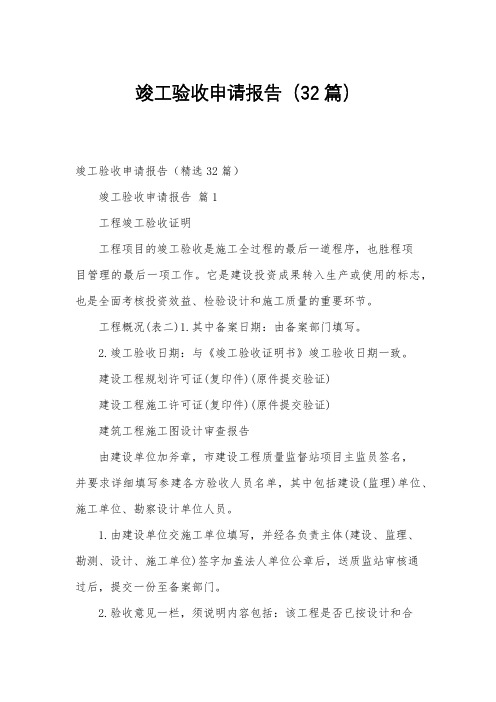 竣工验收申请报告（32篇）

竣工验收申请报告（精选32篇）

竣工验收申请报告 篇1

工程竣工验收证明

工程项目的竣工验收是施工全过程的最后一道程序，也胜程项目管理的最后一项工作。它是建设投资成果转入生产或使用的标志，也是全面考核投资效益、检验设计和施工质量的重要环节。

工程概况(表二)1.其中备案日期：由备案部门填写。

2.竣工验收日期：与《竣工验收证明书》竣工验收日期一致。

建设工程规划许可证(复印件)(原件提交验证)

建设工程施工许可证(复印件)(原件提交验证)

建筑工程施工图设计审查报告

由建设单位加斧章，市建设工程质量监督站项目主监员签名，并要求详细填写参建各方验收人员名单，其中包括建设(监理)单位、施工单位、勘察设计单位人员。

1.由建设单位交施工单位填写，并经各负责主体(建设、监理、勘测、设计、施工单位)签字加盖法人单位公章后，送质监站审核通过后，提交一份至备案部门。

2.验收意见一栏，须说明内容包括：该工程是否已按设计和合